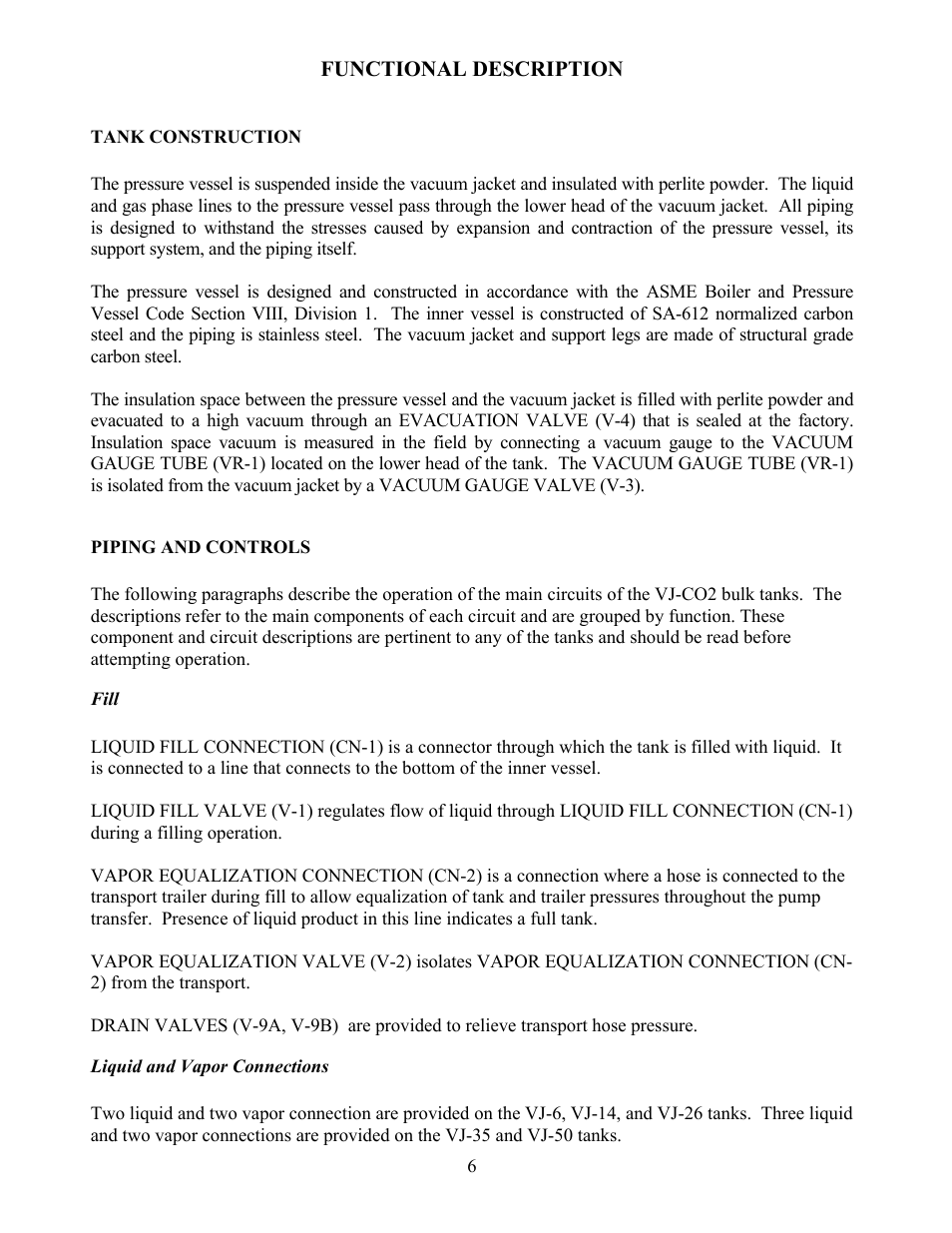 FUNCTIONAL DESCRIPTION

TANK CONSTRUCTION

The pressure vessel is suspended inside the vacuum jacket and insulated with perlite powder. The liquid and gas phase lines to the pressure vessel pass through the lower head of the vacuum jacket. All piping is designed to withstand the stresses caused by expansion and contraction of the pressure vessel, its support system, and the piping itself.

The pressure vessel is designed and constructed in accordance with the ASME Boiler and Pressure Vessel Code Section VIII, Division 1. The inner vessel is constructed of SA-612 normalized carbon steel and the piping is stainless steel. The vacuum jacket and support legs are made of structural grade carbon steel.

The insulation space between the pressure vessel and the vacuum jacket is filled with perlite powder and evacuated to a high vacuum through an EVACUATION VALVE (V-4) that is sealed at the factory. Insulation space vacuum is measured in the field by connecting a vacuum gauge to the VACUUM GAUGE TUBE (VR-1) located on the lower head of the tank. The VACUUM GAUGE TUBE (VR-1) is isolated from the vacuum jacket by a VACUUM GAUGE VALVE (V-3).

PIPING AND CONTROLS

The following paragraphs describe the operation of the main circuits of the VJ-CO2 bulk tanks. The descriptions refer to the main components of each circuit and are grouped by function. These component and circuit descriptions are pertinent to any of the tanks and should be read before attempting operation.

Fill

LIQUID FILL CONNECTION (CN-1) is a connector through which the tank is filled with liquid. It is connected to a line that connects to the bottom of the inner vessel.

LIQUID FILL VALVE (V-1) regulates flow of liquid through LIQUID FILL CONNECTION (CN-1) during a filling operation.

VAPOR EQUALIZATION CONNECTION (CN-2) is a connection where a hose is connected to the transport trailer during fill to allow equalization of tank and trailer pressures throughout the pump transfer. Presence of liquid product in this line indicates a full tank.

VAPOR EQUALIZATION VALVE (V-2) isolates VAPOR EQUALIZATION CONNECTION (CN-2) from the transport.

DRAIN VALVES (V-9A, V-9B) are provided to relieve transport hose pressure.

Liquid and Vapor Connections

Two liquid and two vapor connection are provided on the VJ-6, VJ-14, and VJ-26 tanks. Three liquid and two vapor connections are provided on the VJ-35 and VJ-50 tanks.

6